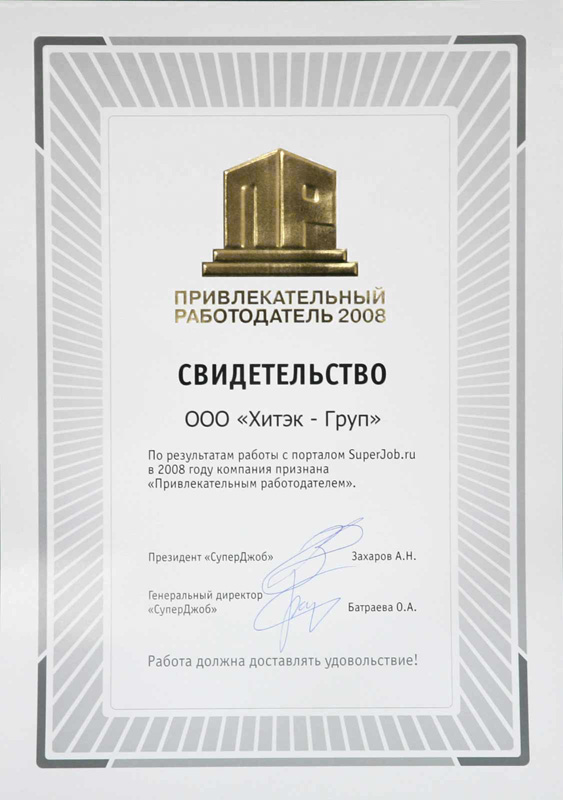 ПР

ПРИВЛЕКАТЕЛЬНЫЙ РАБОТОДАТЕЛЬ 2008

СВИДЕТЕЛЬСТВО

ООО «Хитэк - Груп»

По результатам работы с порталом SuperJob.ru в 2008 году компания признана «Привлекательным работодателем».

Президент «СуперДжоб» Захаров А.Н.

Генеральный директор «СуперДжоб» Батраева О.А.

Работа должна доставлять удовольствие!